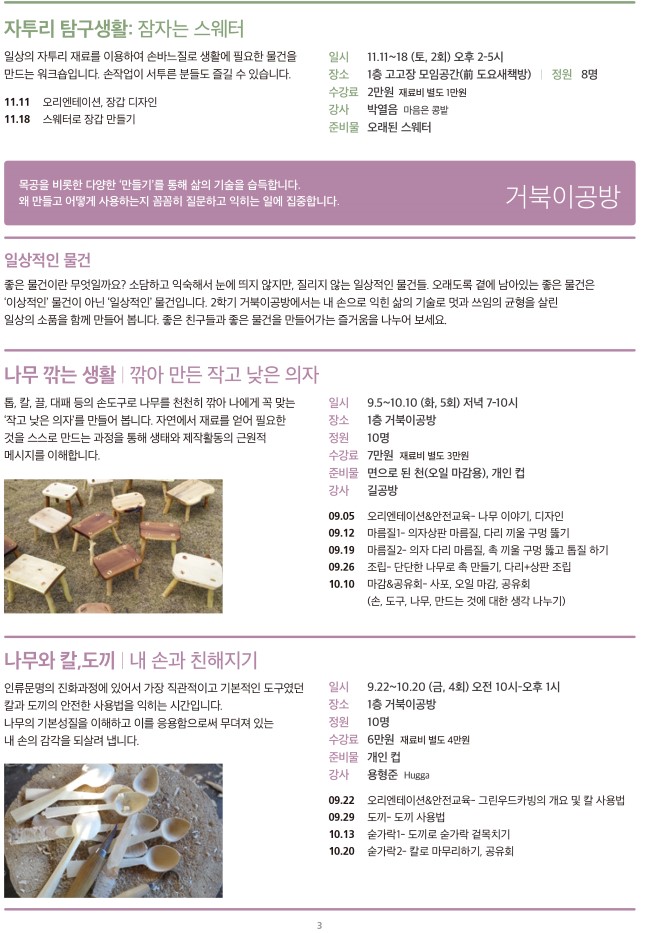 자투리 탐구생활: 잠자는 스웨터

일상의 자투리 재료를 이용하여 손바느질로 생활에 필요한 물건을 만드는 워크숍입니다. 손작업이 서투른 분들도 즐길 수 있습니다.

11.11 오리엔테이션, 장갑 디자인
11.18 스웨터로 장갑 만들기

일시 11.11~18 (토, 2회) 오후 2-5시
장소 1층 고고장 모임공간(前 도요새책방) | 정원 8명
수강료 2만원 재료비 별도 1만원
강사 박열음 마음은 콩밭
준비물 오래된 스웨터

목공을 비롯한 다양한 '만들기'를 통해 삶의 기술을 습득합니다.
왜 만들고 어떻게 사용하는지 꼼꼼히 질문하고 익히는 일에 집중합니다.

거북이공방

일상적인 물건

좋은 물건이란 무엇일까요? 소담하고 익숙해서 눈에 띄지 않지만, 질리지 않는 일상적인 물건들. 오래도록 곁에 남아있는 좋은 물건은 '이상적인' 물건이 아닌 '일상적인' 물건입니다. 2학기 거북이공방에서는 내 손으로 익힌 삶의 기술로 멋과 쓰임의 균형을 살린 일상의 소품을 함께 만들어 봅니다. 좋은 친구들과 좋은 물건을 만들어가는 즐거움을 나누어 보세요.

나무 깎는 생활 | 깎아 만든 작고 낮은 의자

톱, 칼, 끌, 대패 등의 손도구로 나무를 천천히 깎아 나에게 꼭 맞는 '작고 낮은 의자'를 만들어 봅니다. 자연에서 재료를 얻어 필요한 것을 스스로 만드는 과정을 통해 생태와 제작활동의 근원적 메시지를 이해합니다.

일시 9.5~10.10 (화, 5회) 저녁 7-10시
장소 1층 거북이공방
정원 10명
수강료 7만원 재료비 별도 3만원
준비물 면으로 된 천(오일 마감용), 개인 컵
강사 길공방

09.05 오리엔테이션&안전교육- 나무 이야기, 디자인
09.12 마름질1- 의자상판 마름질, 다리 끼울 구멍 뚫기
09.19 마름질2- 의자 다리 마름질, 촉 끼울 구멍 뚫고 톱질 하기
09.26 조립- 단단한 나무로 촉 만들기, 다리+상판 조립
10.10 마감&공유회- 사포, 오일 마감, 공유회
(손, 도구, 나무, 만드는 것에 대한 생각 나누기)

나무와 칼,도끼 | 내 손과 친해지기

인류문명의 진화과정에 있어서 가장 직관적이고 기본적인 도구였던 칼과 도끼의 안전한 사용법을 익히는 시간입니다.
나무의 기본성질을 이해하고 이를 응용함으로써 무뎌져 있는 내 손의 감각을 되살려 냅니다.

일시 9.22~10.20 (금, 4회) 오전 10시-오후 1시
장소 1층 거북이공방
정원 10명
수강료 6만원 재료비 별도 4만원
준비물 개인 컵
강사 용형준 Hugga

09.22 오리엔테이션&안전교육- 그린우드카빙의 개요 및 칼 사용법
09.29 도끼- 도끼 사용법
10.13 숟가락1- 도끼로 숟가락 겉목치기
10.20 숟가락2- 칼로 마무리하기, 공유회

3